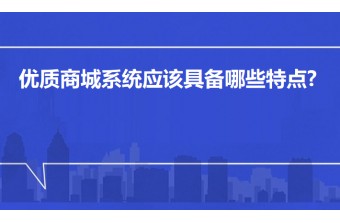 优质商城系统应该具备哪些特点?